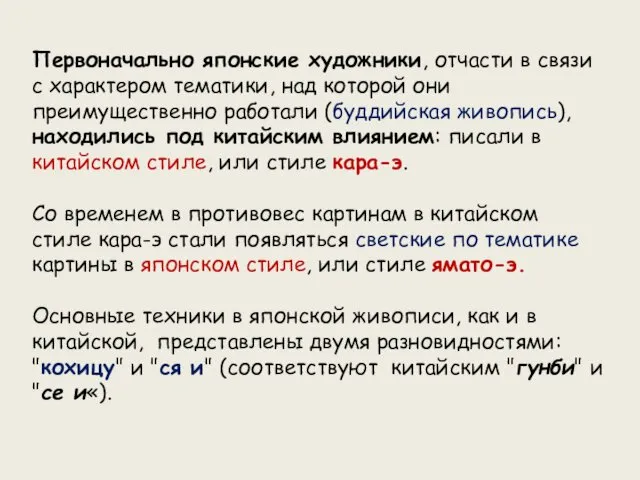 Первоначально японские художники, отчасти в связи с характером тематики, над которой они преимущественно работали (буддийская живопись), находились под китайским влиянием: писали в китайском стиле, или стиле кара-э.

Со временем в противовес картинам в китайском стиле кара-э стали появляться светские по тематике картины в японском стиле, или стиле ямато-э.

Основные техники в японской живописи, как и в китайской, представлены двумя разновидностями: "кохицу" и "ся и" (соответствуют китайским "гунби" и "се и«).